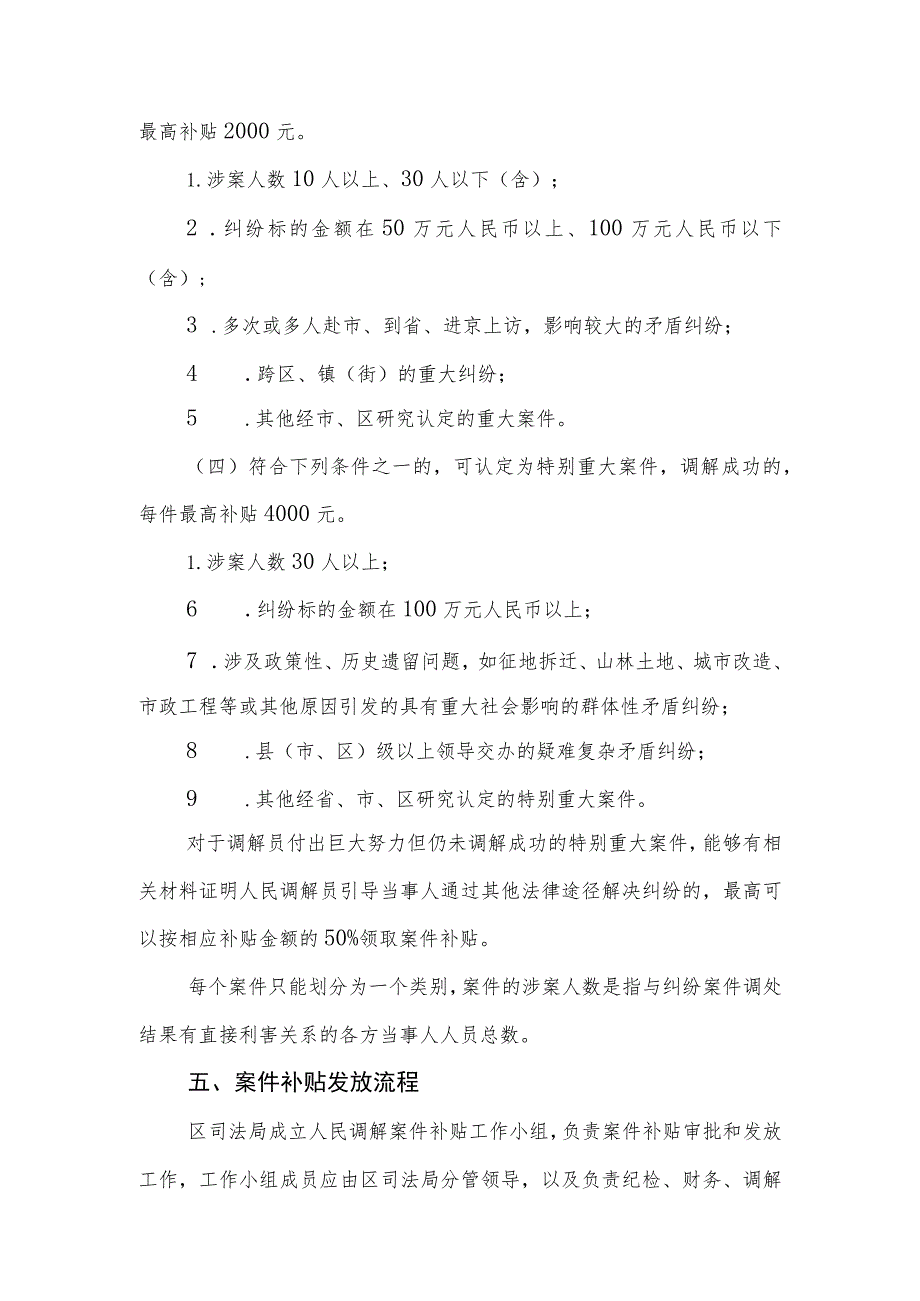 最高补贴2000元。

1.涉案人数10人以上、30人以下（含）；

2．纠纷标的金额在50万元人民币以上、100万元人民币以下（含）；

3．多次或多人赴市、到省、进京上访，影响较大的矛盾纠纷；

4　．跨区、镇（街）的重大纠纷；

5　．其他经市、区研究认定的重大案件。

（四）符合下列条件之一的，可认定为特别重大案件，调解成功的，每件最高补贴4000元。

1.涉案人数30人以上；

6　．纠纷标的金额在100万元人民币以上；

7．涉及政策性、历史遗留问题，如征地拆迁、山林土地、城市改造、市政工程等或其他原因引发的具有重大社会影响的群体性矛盾纠纷；

8　．县（市、区）级以上领导交办的疑难复杂矛盾纠纷；

9　．其他经省、市、区研究认定的特别重大案件。

对于调解员付出巨大努力但仍未调解成功的特别重大案件，能够有相关材料证明人民调解员引导当事人通过其他法律途径解决纠纷的，最高可以按相应补贴金额的50%领取案件补贴。

每个案件只能划分为一个类别，案件的涉案人数是指与纠纷案件调处结果有直接利害关系的各方当事人人员总数。

五、案件补贴发放流程

区司法局成立人民调解案件补贴工作小组，负责案件补贴审批和发放工作，工作小组成员应由区司法局分管领导，以及负责纪检、财务、调解